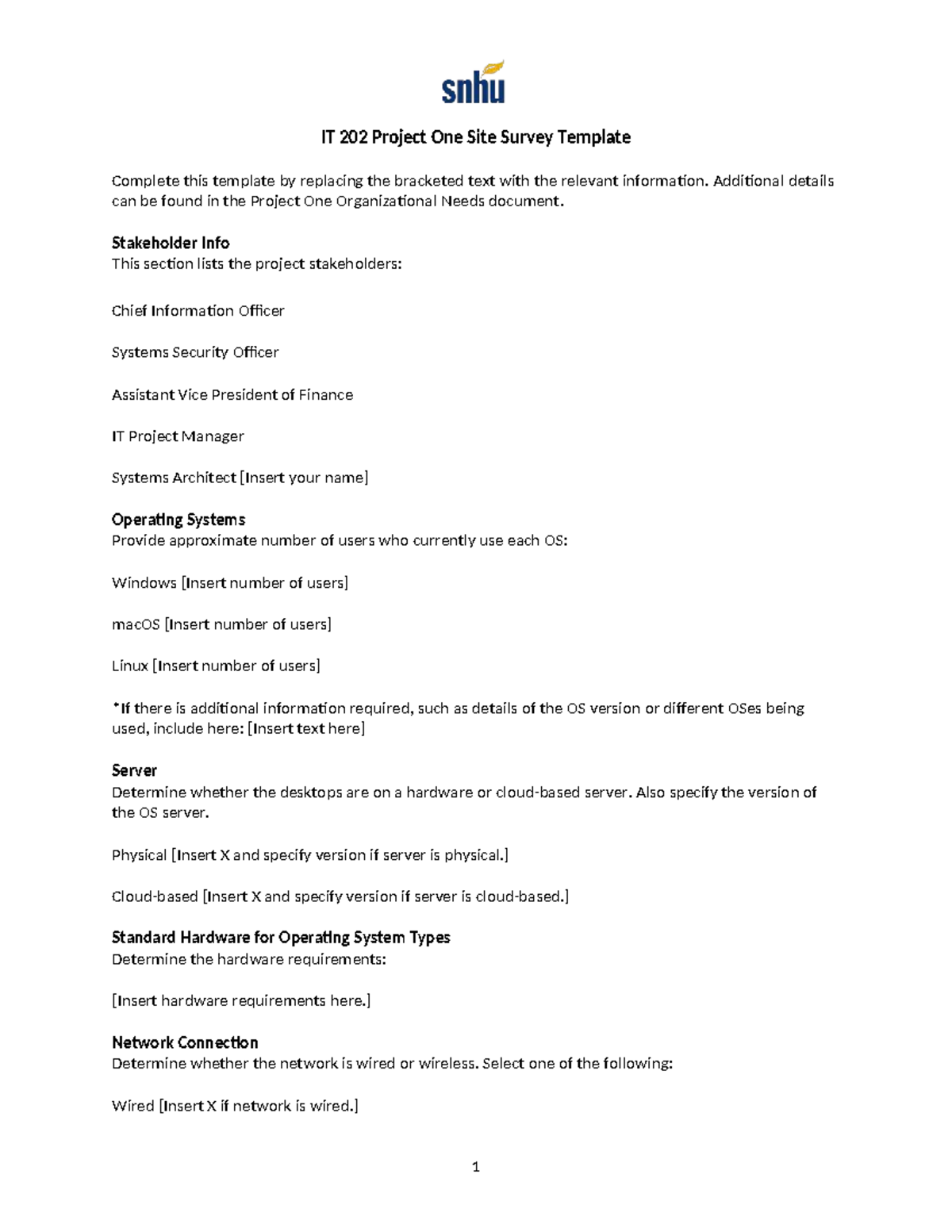 snhu

IT 202 Project One Site Survey Template

Complete this template by replacing the bracketed text with the relevant information. Additional details can be found in the Project One Organizational Needs document.

Stakeholder Info
This section lists the project stakeholders:

Chief Information Officer

Systems Security Officer

Assistant Vice President of Finance

IT Project Manager

Systems Architect [Insert your name]

Operating Systems
Provide approximate number of users who currently use each OS:

Windows [Insert number of users]

macOS [Insert number of users]

Linux [Insert number of users]

*If there is additional information required, such as details of the OS version or different OSes being used, include here: [Insert text here]

Server
Determine whether the desktops are on a hardware or cloud-based server. Also specify the version of the OS server.

Physical [Insert X and specify version if server is physical.]

Cloud-based [Insert X and specify version if server is cloud-based.]

Standard Hardware for Operating System Types
Determine the hardware requirements:

[Insert hardware requirements here.]

Network Connection
Determine whether the network is wired or wireless. Select one of the following:

Wired [Insert X if network is wired.]

1